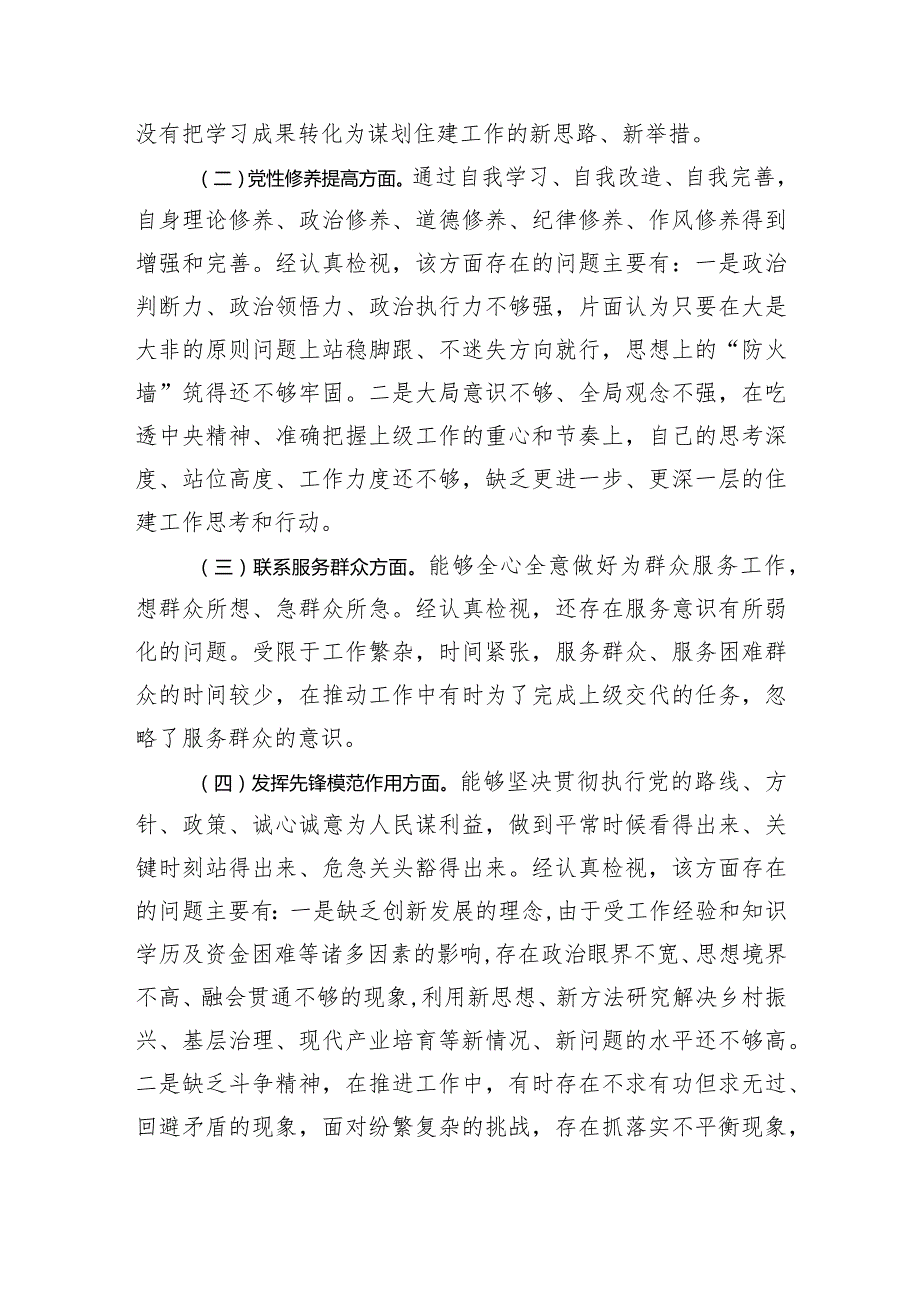 没有把学习成果转化为谋划住建工作的新思路、新举措。

（二）党性修养提高方面。通过自我学习、自我改造、自我完善，自身理论修养、政治修养、道德修养、纪律修养、作风修养得到增强和完善。经认真检视，该方面存在的问题主要有：一是政治判断力、政治领悟力、政治执行力不够强，片面认为只要在大是大非的原则问题上站稳脚跟、不迷失方向就行，思想上的“防火墙”筑得还不够牢固。二是大局意识不够、全局观念不强，在吃透中央精神、准确把握上级工作的重心和节奏上，自己的思考深度、站位高度、工作力度还不够，缺乏更进一步、更深一层的住建工作思考和行动。

（三）联系服务群众方面。能够全心全意做好为群众服务工作，想群众所想、急群众所急。经认真检视，还存在服务意识有所弱化的问题。受限于工作繁杂，时间紧张，服务群众、服务困难群众的时间较少，在推动工作中有时为了完成上级交代的任务，忽略了服务群众的意识。

（四）发挥先锋模范作用方面。能够坚决贯彻执行党的路线、方针、政策、诚心诚意为人民谋利益，做到平常时候看得出来、关键时刻站得出来、危急关头豁得出来。经认真检视，该方面存在的问题主要有：一是缺乏创新发展的理念，由于受工作经验和知识学历及资金困难等诸多因素的影响，存在政治眼界不宽、思想境界不高、融会贯通不够的现象，利用新思想、新方法研究解决乡村振兴、基层治理、现代产业培育等新情况、新问题的水平还不够高。二是缺乏斗争精神，在推进工作中，有时存在不求有功但求无过、回避矛盾的现象，面对纷繁复杂的挑战，存在抓落实不平衡现象，